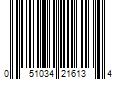 0 51034 21613 4